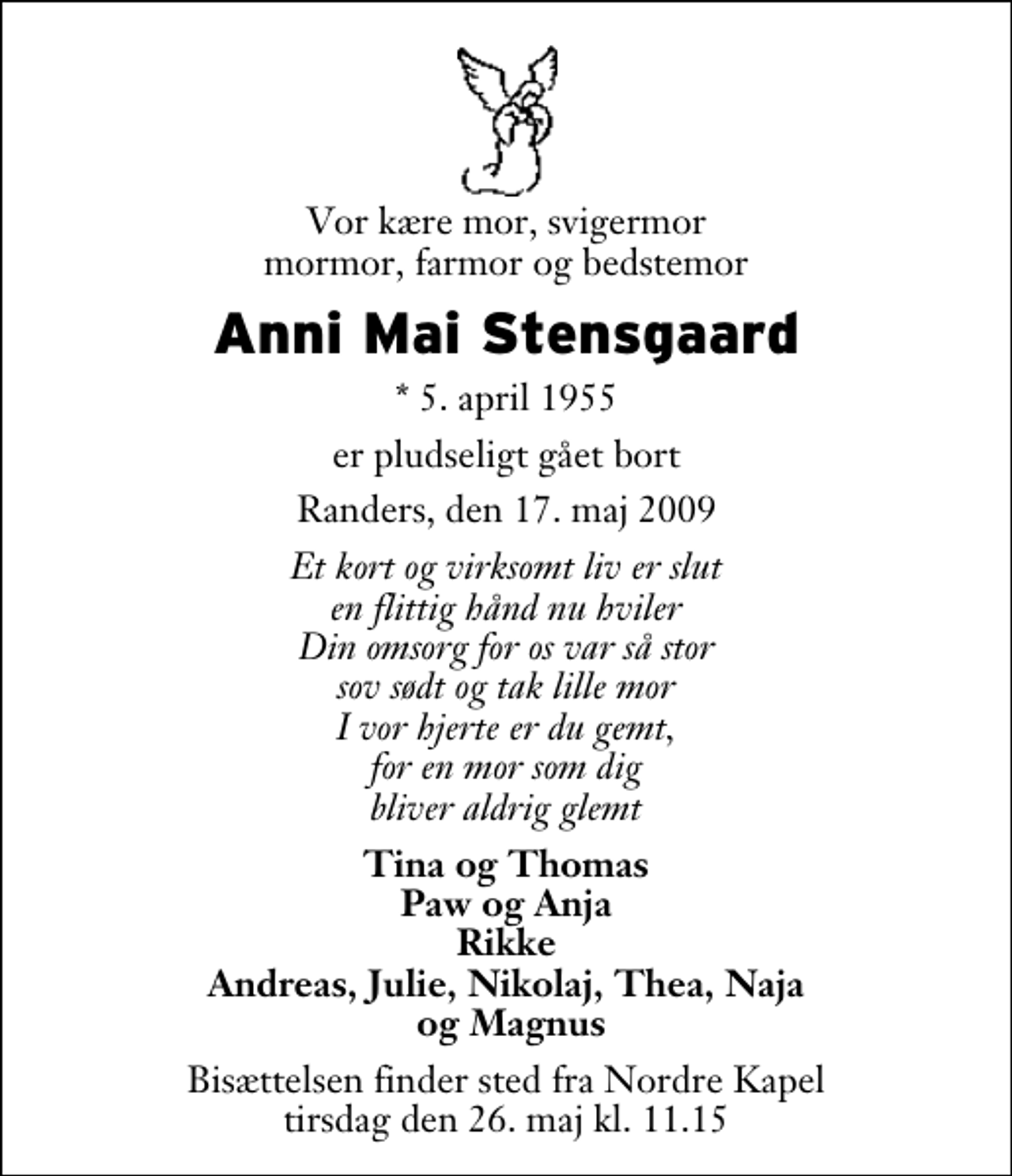 Vor kære mor, svigermor
mormor, farmor og bedstemor

Anni Mai Stensgaard

* 5. april 1955

er pludseligt gået bort

Randers, den 17. maj 2009

Et kort og virksomt liv er slut
en flittig hånd nu hviler
Din omsorg for os var så stor
sov sødt og tak lille mor
I vor hjerte er du gemt,
for en mor som dig
bliver aldrig glemt

Tina og Thomas
Paw og Anja
Rikke
Andreas, Julie, Nikolaj, Thea, Naja
og Magnus

Bisættelsen finder sted fra Nordre Kapel
tirsdag den 26. maj kl. 11.15